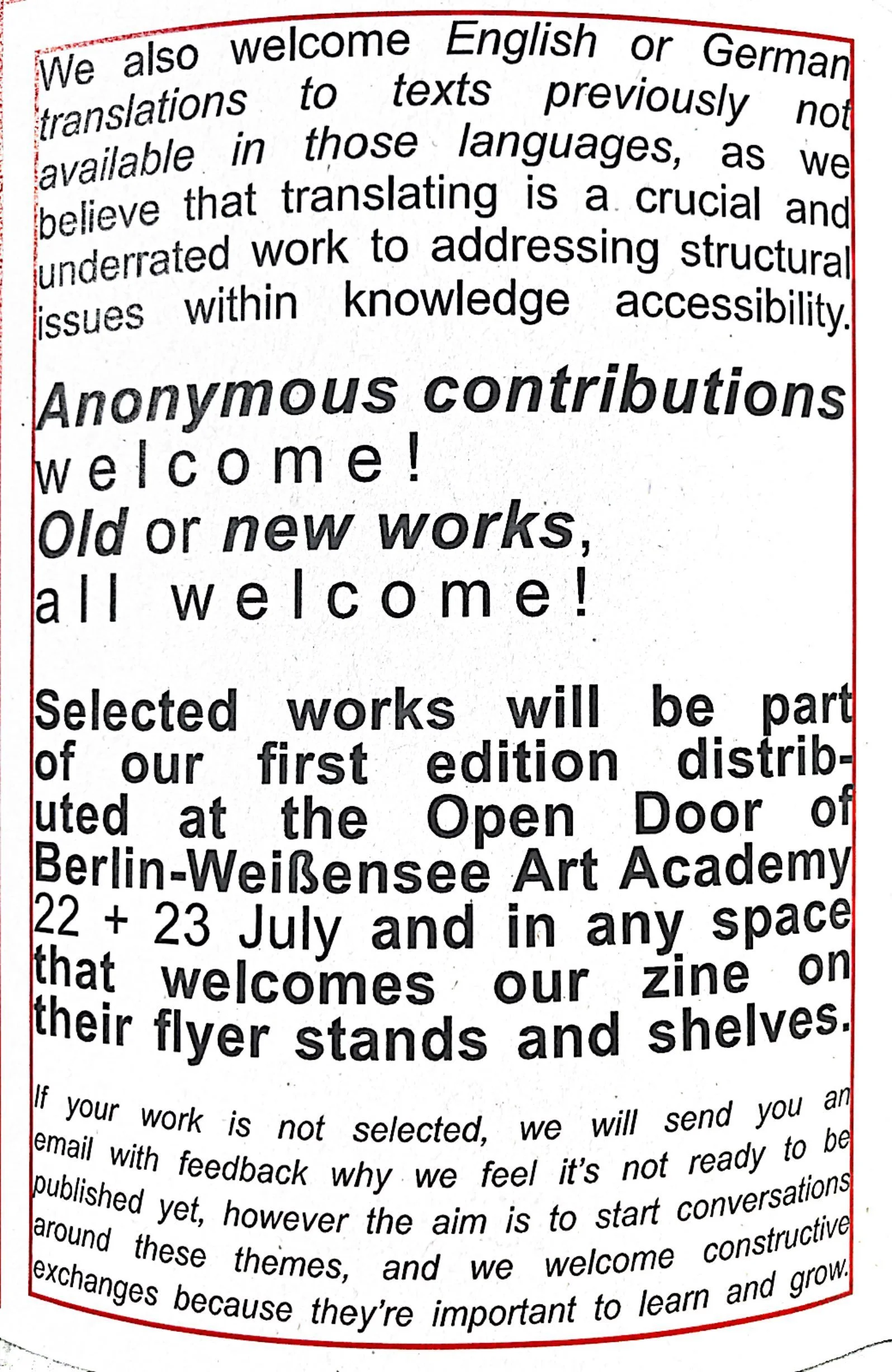 We also welcome English or German translations to texts previously not available in those languages, as we believe that translating is a crucial and underrated work to addressing structural issues within knowledge accessibility.

Anonymous contributions welcome!
Old or new works, all welcome!

Selected works will be part of our first edition distributed at the Open Door of Berlin-Weißensee Art Academy 22 + 23 July and in any space that welcomes our zine on their flyer stands and shelves.

If your work is not selected, we will send you an email with feedback why we feel it's not ready to be published yet, however the aim is to start conversations around these themes, and we welcome constructive exchanges because they're important to learn and grow.